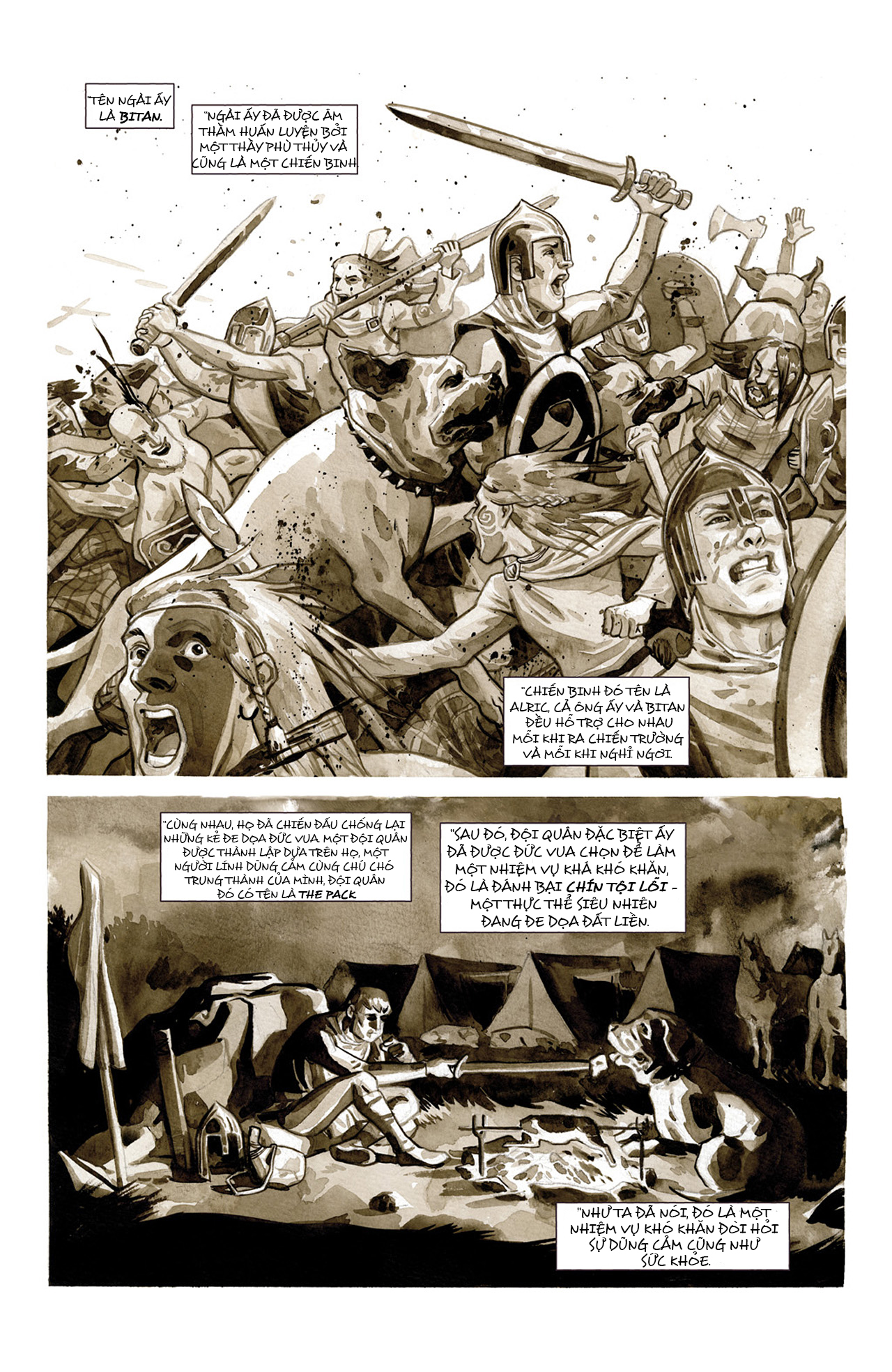 "TÊN NGÀI ẤY LÀ BITAN.

"NGÀI ẤY ĐÃ ĐƯỢC ÂM THẦM HUẤN LUYỆN BỞI MỘT THẦY PHÙ THỦY VÀ CŨNG LÀ MỘT CHIẾN BINH

"CHIẾN BINH ĐÓ TÊN LÀ ALRIC, CẢ ÔNG ẤY VÀ BITAN ĐỀU HỖ TRỢ CHO NHAU MỖI KHI RA CHIẾN TRƯỜNG VÀ MỖI KHI NGHỈ NGƠI.

"CÙNG NHAU, HỌ ĐÃ CHIẾN ĐẤU CHỐNG LẠI NHỮNG KẺ ĐE DỌA ĐỨC VUA. MỘT ĐỘI QUÂN ĐƯỢC THÀNH LẬP DỰA TRÊN HỌ, MỘT NGƯỜI LÍNH DŨNG CẢM CÙNG CHÚ CHÓ TRUNG THÀNH CỦA MÌNH, ĐỘI QUÂN ĐÓ CÓ TÊN LÀ THE PACK

"SAU ĐÓ, ĐỘI QUÂN ĐẶC BIỆT ẤY ĐÃ ĐƯỢC ĐỨC VUA CHỌN ĐỂ LÀM MỘT NHIỆM VỤ KHÁ KHÓ KHĂN, ĐÓ LÀ ĐÁNH BẠI CHÍN TỘI LỖI - MỘT THỰC THỂ SIÊU NHIÊN ĐANG ĐE DỌA ĐẤT LIỀN.

"NHƯ TA ĐÃ NÓI, ĐÓ LÀ MỘT NHIỆM VỤ KHÓ KHĂN ĐÒI HỎI SỰ DŨNG CẢM CŨNG NHƯ SỨC KHỎE.